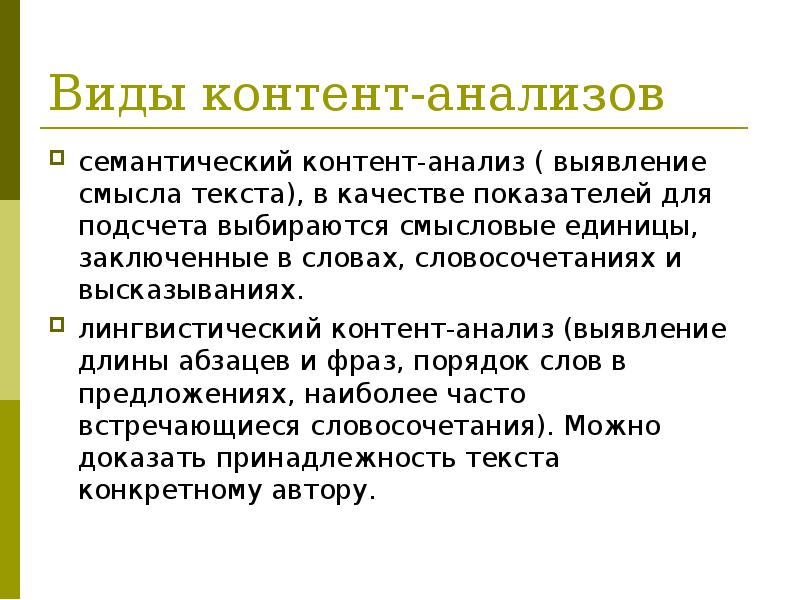 Виды контент-анализов

семантический контент-анализ ( выявление смысла текста), в качестве показателей для подсчета выбираются смысловые единицы, заключенные в словах, словосочетаниях и высказываниях.

лингвистический контент-анализ (выявление длины абзацев и фраз, порядок слов в предложениях, наиболее часто встречающиеся словосочетания). Можно доказать принадлежность текста конкретному автору.